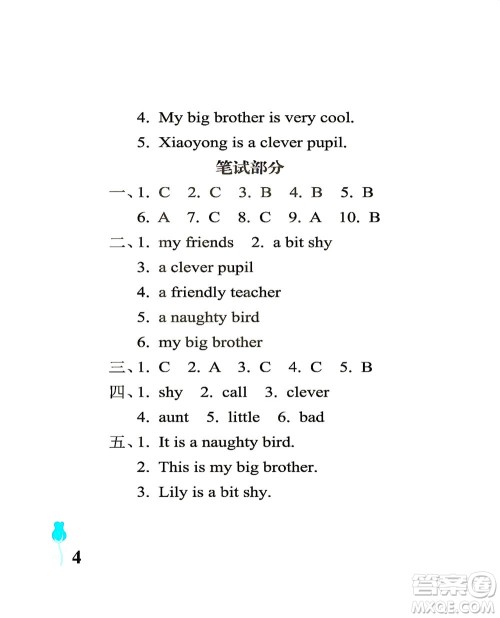 4. My big brother is very cool.

5. Xiaoyong is a clever pupil.

笔试部分

一、1. C 2. C 3. B 4. B 5. B
6. A 7. C 8. C 9. A 10. B

二、1. my friends 2. a bit shy
3. a clever pupil
4. a friendly teacher
5. a naughty bird
6. my big brother

三、1. C 2. A 3. C 4. C 5. B

四、1. shy 2. call 3. clever
4. aunt 5. little 6. bad

五、1. It is a naughty bird.
2. This is my big brother.
3. Lily is a bit shy.

4

答案圈
MXQE.COM